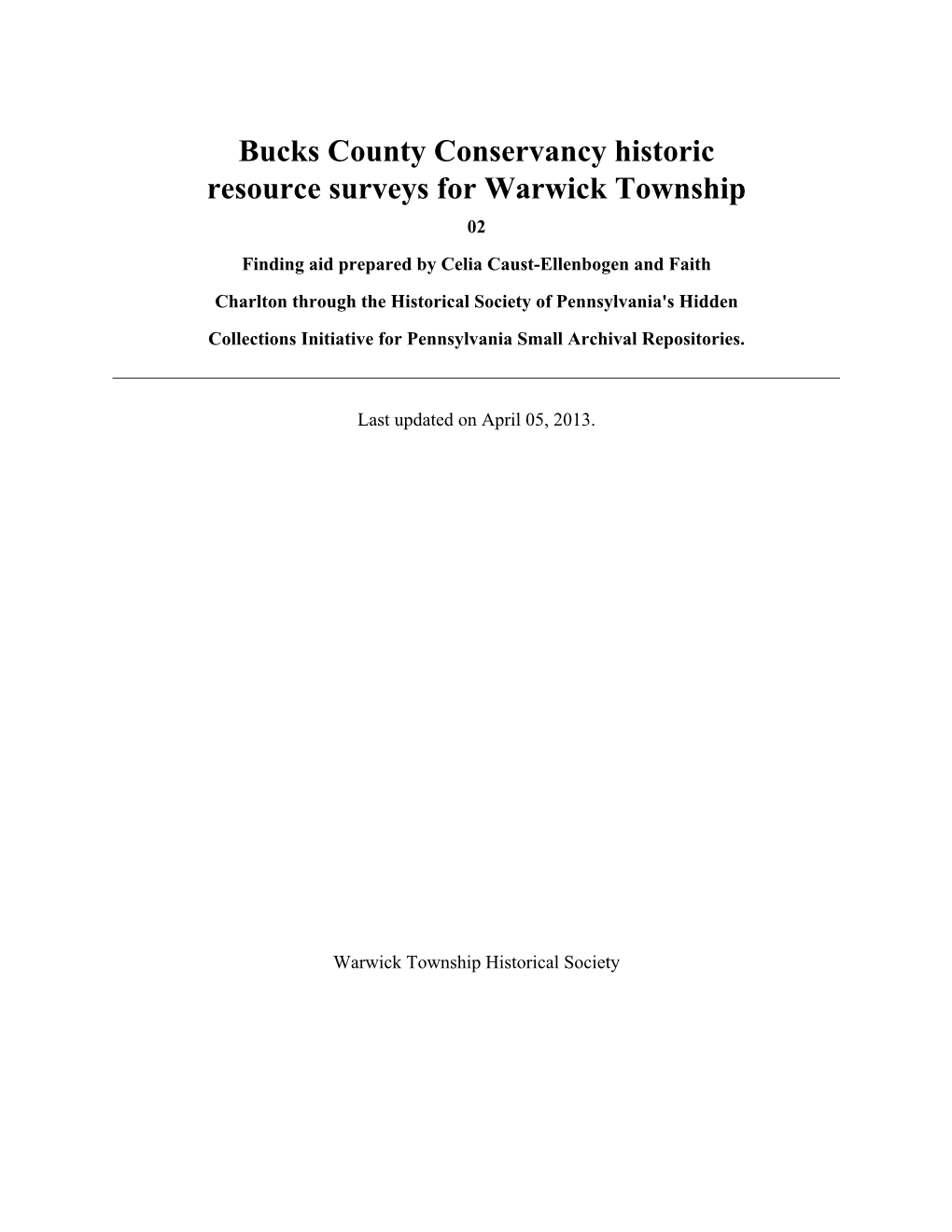 Bucks County Conservancy historic resource surveys for Warwick Township

02

Finding aid prepared by Celia Caust-Ellenbogen and Faith Charlton through the Historical Society of Pennsylvania's Hidden Collections Initiative for Pennsylvania Small Archival Repositories.

Last updated on April 05, 2013.

Warwick Township Historical Society